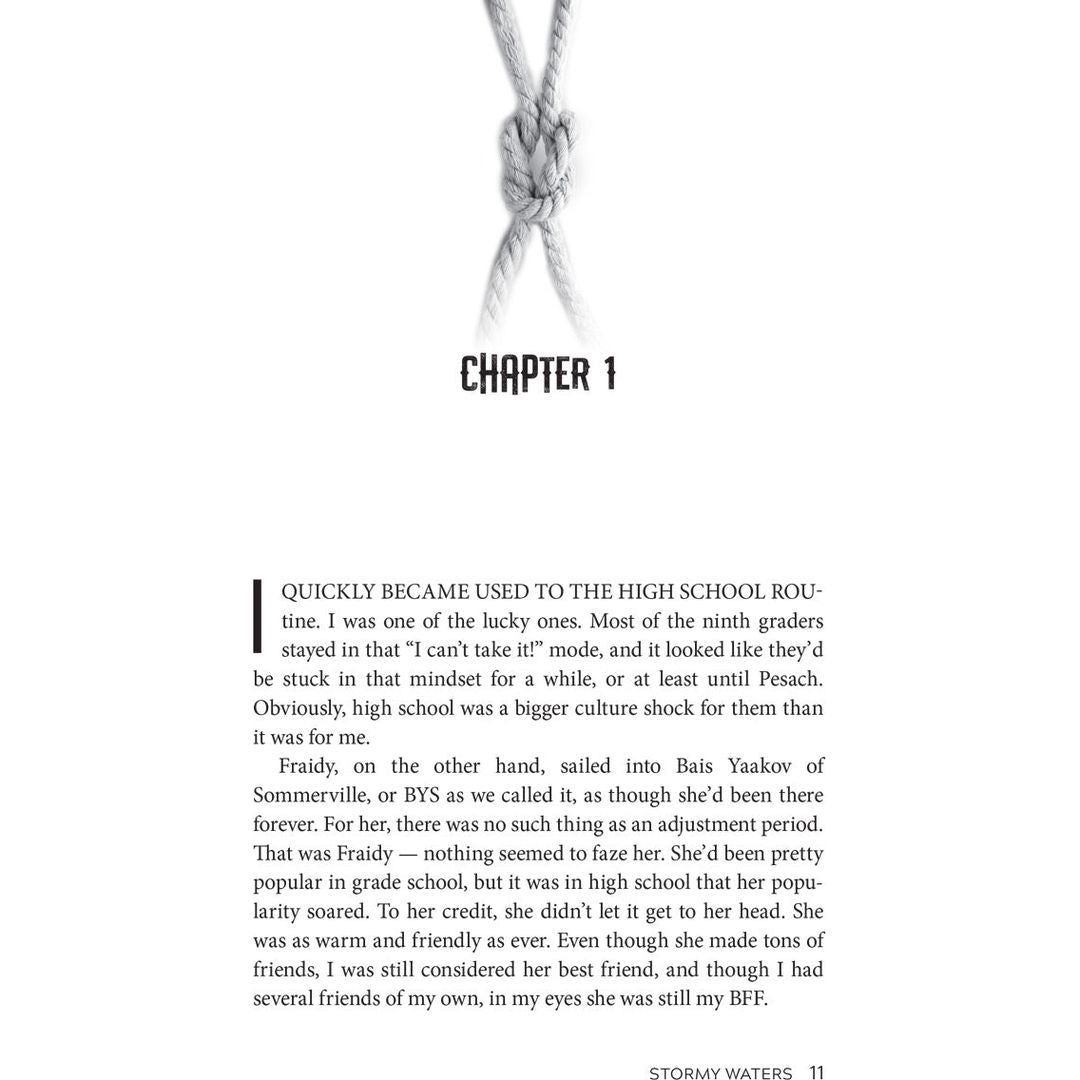 CHAPTER 1

I QUICKLY BECAME USED TO THE HIGH SCHOOL ROUtine. I was one of the lucky ones. Most of the ninth graders stayed in that "I can't take it!" mode, and it looked like they'd be stuck in that mindset for a while, or at least until Pesach. Obviously, high school was a bigger culture shock for them than it was for me.

Fraidy, on the other hand, sailed into Bais Yaakov of Sommerville, or BYS as we called it, as though she'd been there forever. For her, there was no such thing as an adjustment period. That was Fraidy — nothing seemed to faze her. She'd been pretty popular in grade school, but it was in high school that her popularity soared. To her credit, she didn't let it get to her head. She was as warm and friendly as ever. Even though she made tons of friends, I was still considered her best friend, and though I had several friends of my own, in my eyes she was still my BFF.

STORMY WATERS 11